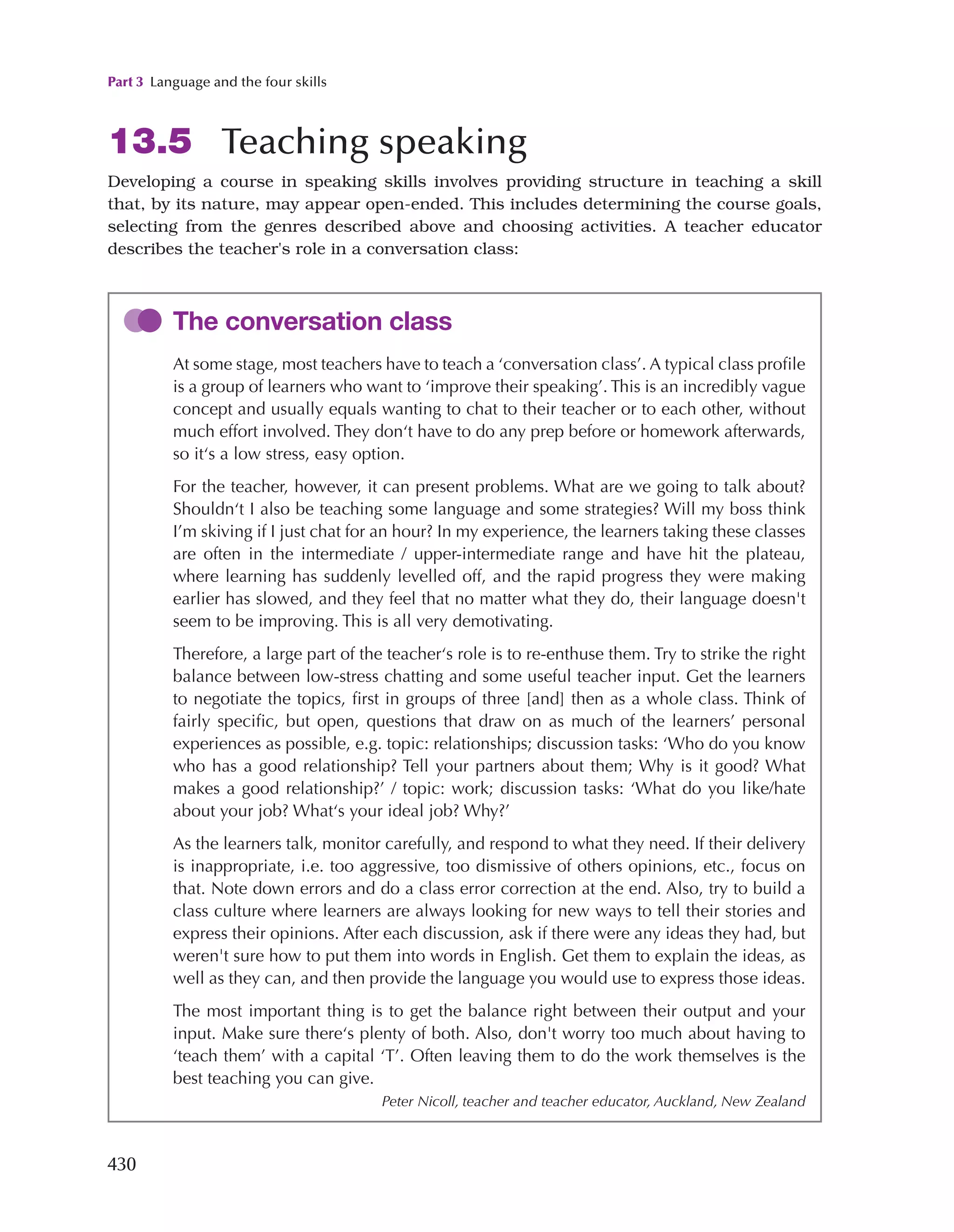 Part 3 Language and the four skills

13.5 Teaching speaking

Developing a course in speaking skills involves providing structure in teaching a skill that, by its nature, may appear open-ended. This includes determining the course goals, selecting from the genres described above and choosing activities. A teacher educator describes the teacher's role in a conversation class:

The conversation class

At some stage, most teachers have to teach a ‘conversation class’. A typical class profile is a group of learners who want to ‘improve their speaking’. This is an incredibly vague concept and usually equals wanting to chat to their teacher or to each other, without much effort involved. They don‘t have to do any prep before or homework afterwards, so it‘s a low stress, easy option.

For the teacher, however, it can present problems. What are we going to talk about? Shouldn‘t I also be teaching some language and some strategies? Will my boss think I’m skiving if I just chat for an hour? In my experience, the learners taking these classes are often in the intermediate / upper-intermediate range and have hit the plateau, where learning has suddenly levelled off, and the rapid progress they were making earlier has slowed, and they feel that no matter what they do, their language doesn't seem to be improving. This is all very demotivating.

Therefore, a large part of the teacher‘s role is to re-enthuse them. Try to strike the right balance between low-stress chatting and some useful teacher input. Get the learners to negotiate the topics, first in groups of three [and] then as a whole class. Think of fairly specific, but open, questions that draw on as much of the learners’ personal experiences as possible, e.g. topic: relationships; discussion tasks: ‘Who do you know who has a good relationship? Tell your partners about them; Why is it good? What makes a good relationship?’ / topic: work; discussion tasks: ‘What do you like/hate about your job? What‘s your ideal job? Why?’

As the learners talk, monitor carefully, and respond to what they need. If their delivery is inappropriate, i.e. too aggressive, too dismissive of others opinions, etc., focus on that. Note down errors and do a class error correction at the end. Also, try to build a class culture where learners are always looking for new ways to tell their stories and express their opinions. After each discussion, ask if there were any ideas they had, but weren't sure how to put them into words in English. Get them to explain the ideas, as well as they can, and then provide the language you would use to express those ideas.

The most important thing is to get the balance right between their output and your input. Make sure there‘s plenty of both. Also, don't worry too much about having to ‘teach them’ with a capital ‘T’. Often leaving them to do the work themselves is the best teaching you can give.

Peter Nicoll, teacher and teacher educator, Auckland, New Zealand

430